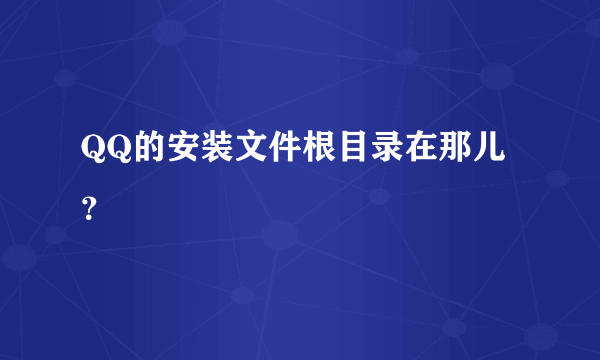 QQ的安装文件根目录在那儿？